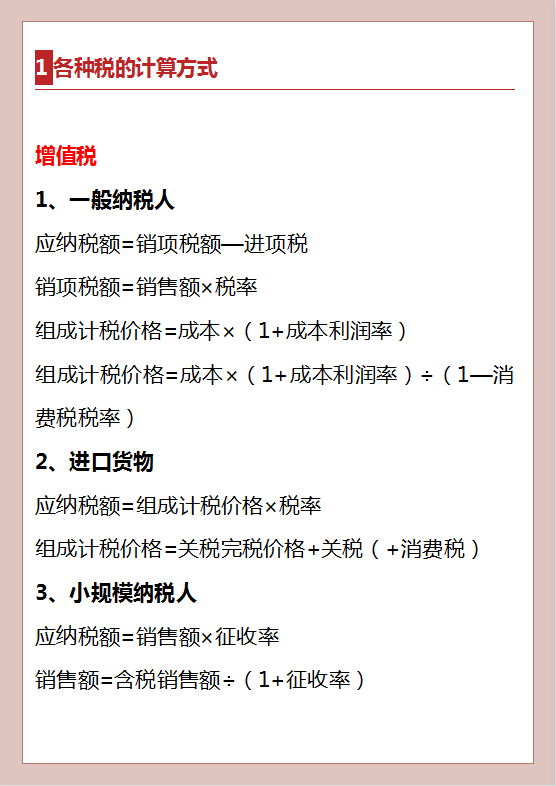 1 各种税的计算方式

增值税

1、一般纳税人

应纳税额=销项税额—进项税

销项税额=销售额×税率

组成计税价格=成本×（1+成本利润率）

组成计税价格=成本×（1+成本利润率）÷（1—消费税税率）

2、进口货物

应纳税额=组成计税价格×税率

组成计税价格=关税完税价格+关税（+消费税）

3、小规模纳税人

应纳税额=销售额×征收率

销售额=含税销售额÷（1+征收率）